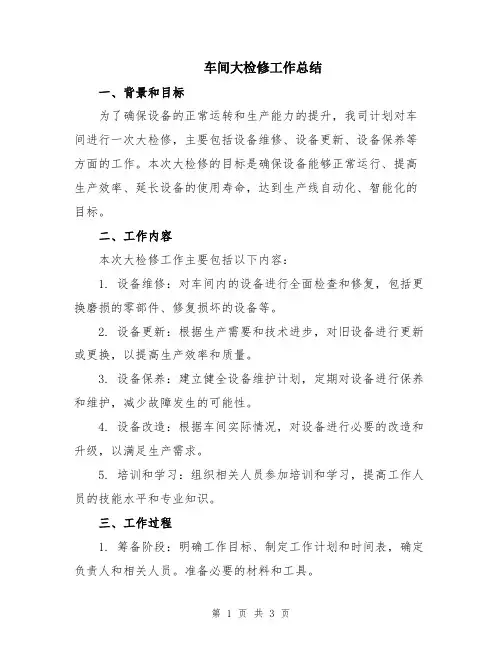 车间大检修工作总结

一、背景和目标

为了确保设备的正常运转和生产能力的提升，我司计划对车间进行一次大检修，主要包括设备维修、设备更新、设备保养等方面的工作。本次大检修的目标是确保设备能够正常运行、提高生产效率、延长设备的使用寿命，达到生产线自动化、智能化的目标。

二、工作内容

本次大检修工作主要包括以下内容：

1. 设备维修：对车间内的设备进行全面检查和修复，包括更换磨损的零部件、修复损坏的设备等。

2. 设备更新：根据生产需要和技术进步，对旧设备进行更新或更换，以提高生产效率和质量。

3. 设备保养：建立健全设备维护计划，定期对设备进行保养和维护，减少故障发生的可能性。

4. 设备改造：根据车间实际情况，对设备进行必要的改造和升级，以满足生产需求。

5. 培训和学习：组织相关人员参加培训和学习，提高工作人员的技能水平和专业知识。

三、工作过程

1. 筹备阶段：明确工作目标、制定工作计划和时间表，确定负责人和相关人员。准备必要的材料和工具。

第 1 页 共 3 页